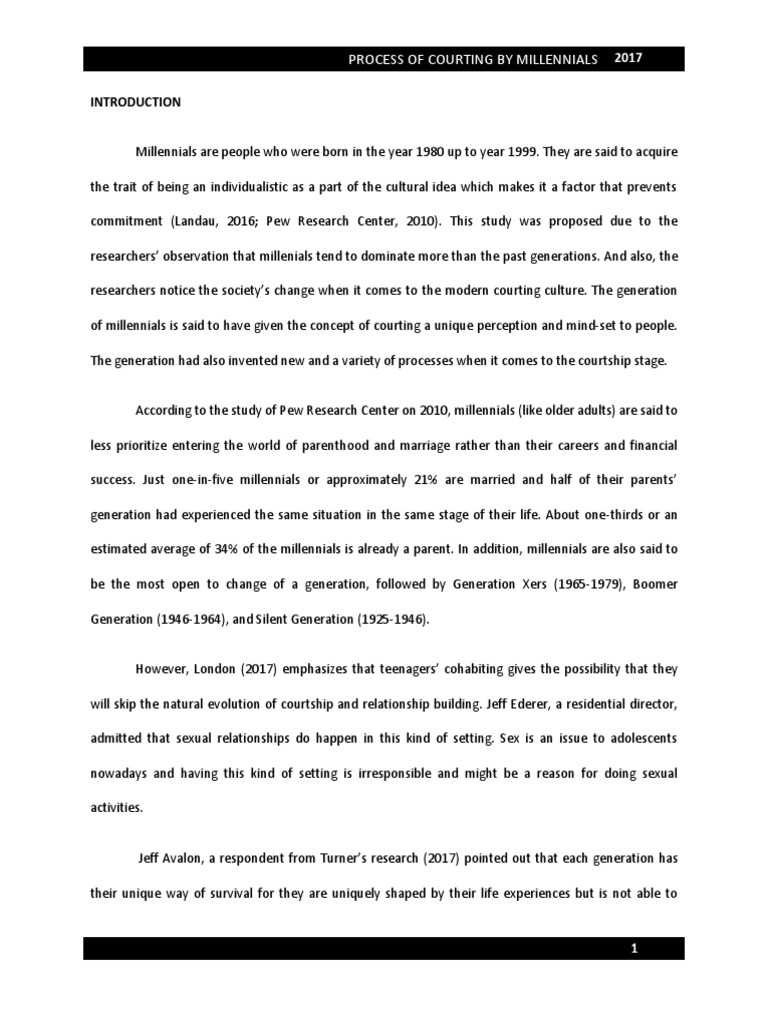 PROCESS OF COURTING BY MILLENNIALS 2017

INTRODUCTION

Millennials are people who were born in the year 1980 up to year 1999. They are said to acquire the trait of being an individualistic as a part of the cultural idea which makes it a factor that prevents commitment (Landau, 2016; Pew Research Center, 2010). This study was proposed due to the researchers' observation that millenials tend to dominate more than the past generations. And also, the researchers notice the society's change when it comes to the modern courting culture. The generation of millennials is said to have given the concept of courting a unique perception and mind-set to people. The generation had also invented new and a variety of processes when it comes to the courtship stage.

According to the study of Pew Research Center on 2010, millennials (like older adults) are said to less prioritize entering the world of parenthood and marriage rather than their careers and financial success. Just one-in-five millennials or approximately 21% are married and half of their parents' generation had experienced the same situation in the same stage of their life. About one-thirds or an estimated average of 34% of the millennials is already a parent. In addition, millennials are also said to be the most open to change of a generation, followed by Generation Xers (1965-1979), Boomer Generation (1946-1964), and Silent Generation (1925-1946).

However, London (2017) emphasizes that teenagers' cohabiting gives the possibility that they will skip the natural evolution of courtship and relationship building. Jeff Ederer, a residential director, admitted that sexual relationships do happen in this kind of setting. Sex is an issue to adolescents nowadays and having this kind of setting is irresponsible and might be a reason for doing sexual activities.

Jeff Avalon, a respondent from Turner's research (2017) pointed out that each generation has their unique way of survival for they are uniquely shaped by their life experiences but is not able to

1